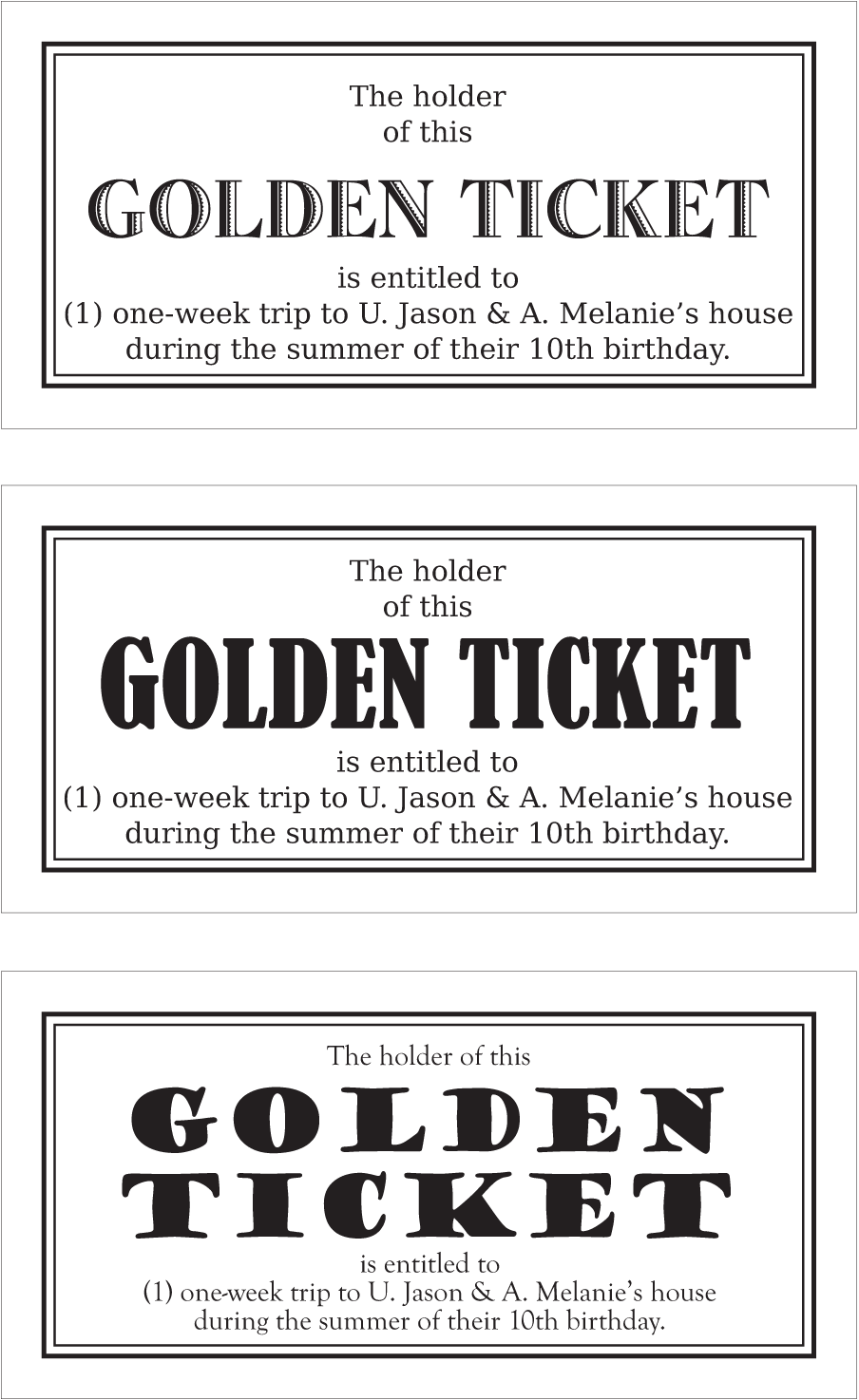 The holder
of this

GOLDEN TICKET

is entitled to
(1) one-week trip to U. Jason & A. Melanie's house
during the summer of their 10th birthday.

The holder
of this

GOLDEN TICKET

is entitled to
(1) one-week trip to U. Jason & A. Melanie's house
during the summer of their 10th birthday.

The holder of this

GOLDEN
TICKET

is entitled to
(1) one-week trip to U. Jason & A. Melanie's house
during the summer of their 10th birthday.